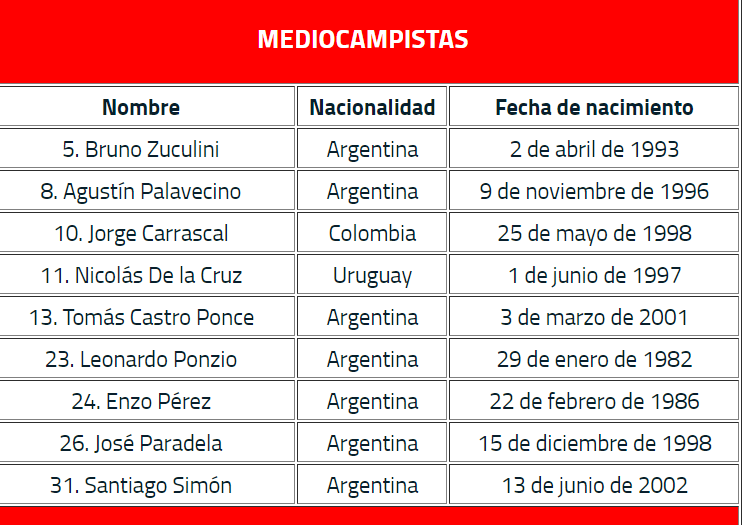 MEDIOCAMPISTAS

| Nombre | Nacionalidad | Fecha de nacimiento |
|---|---|---|
| 5. Bruno Zuculini | Argentina | 2 de abril de 1993 |
| 8. Agustín Palavecino | Argentina | 9 de noviembre de 1996 |
| 10. Jorge Carrascal | Colombia | 25 de mayo de 1998 |
| 11. Nicolás De la Cruz | Uruguay | 1 de junio de 1997 |
| 13. Tomás Castro Ponce | Argentina | 3 de marzo de 2001 |
| 23. Leonardo Ponzio | Argentina | 29 de enero de 1982 |
| 24. Enzo Pérez | Argentina | 22 de febrero de 1986 |
| 26. José Paradela | Argentina | 15 de diciembre de 1998 |
| 31. Santiago Simón | Argentina | 13 de junio de 2002 |